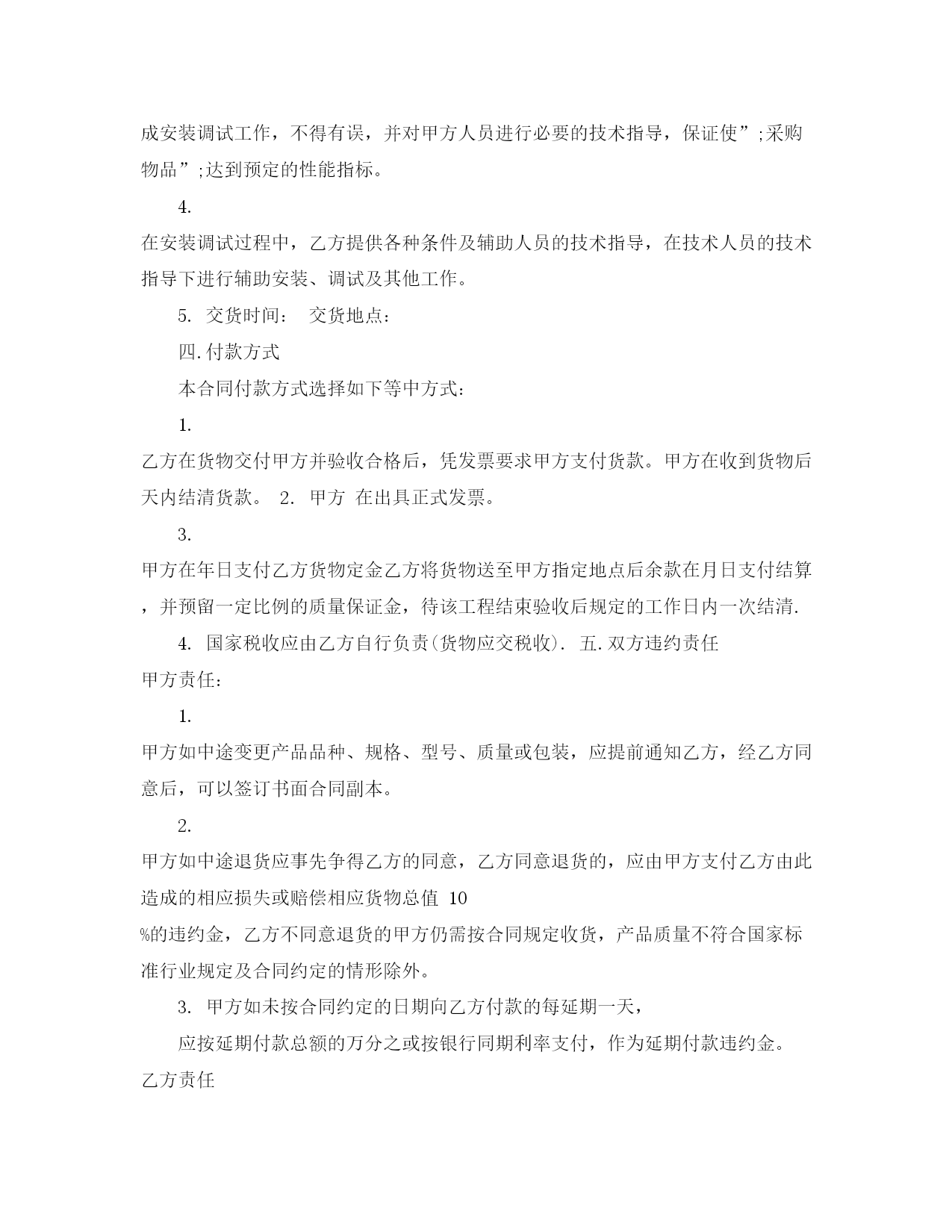 成安装调试工作，不得有误，并对甲方人员进行必要的技术指导，保证使”;采购物品”;达到预定的性能指标。

4.

在安装调试过程中，乙方提供各种条件及辅助人员的技术指导，在技术人员的技术指导下进行辅助安装、调试及其他工作。

5. 交货时间： 交货地点：

四.付款方式

本合同付款方式选择如下等中方式：

1.

乙方在货物交付甲方并验收合格后，凭发票要求甲方支付货款。甲方在收到货物后天内结清货款。 2. 甲方 在出具正式发票。

3.

甲方在年日支付乙方货物定金乙方将货物送至甲方指定地点后余款在月日支付结算，并预留一定比例的质量保证金，待该工程结束验收后规定的工作日内一次结清.

4. 国家税收应由乙方自行负责(货物应交税收). 五.双方违约责任

甲方责任：

1.

甲方如中途变更产品品种、规格、型号、质量或包装，应提前通知乙方，经乙方同意后，可以签订书面合同副本。

2.

甲方如中途退货应事先争得乙方的同意，乙方同意退货的，应由甲方支付乙方由此造成的相应损失或赔偿相应货物总值 10

%的违约金，乙方不同意退货的甲方仍需按合同规定收货，产品质量不符合国家标准行业规定及合同约定的情形除外。

3. 甲方如未按合同约定的日期向乙方付款的每延期一天，

应按延期付款总额的万分之或按银行同期利率支付，作为延期付款违约金。

乙方责任